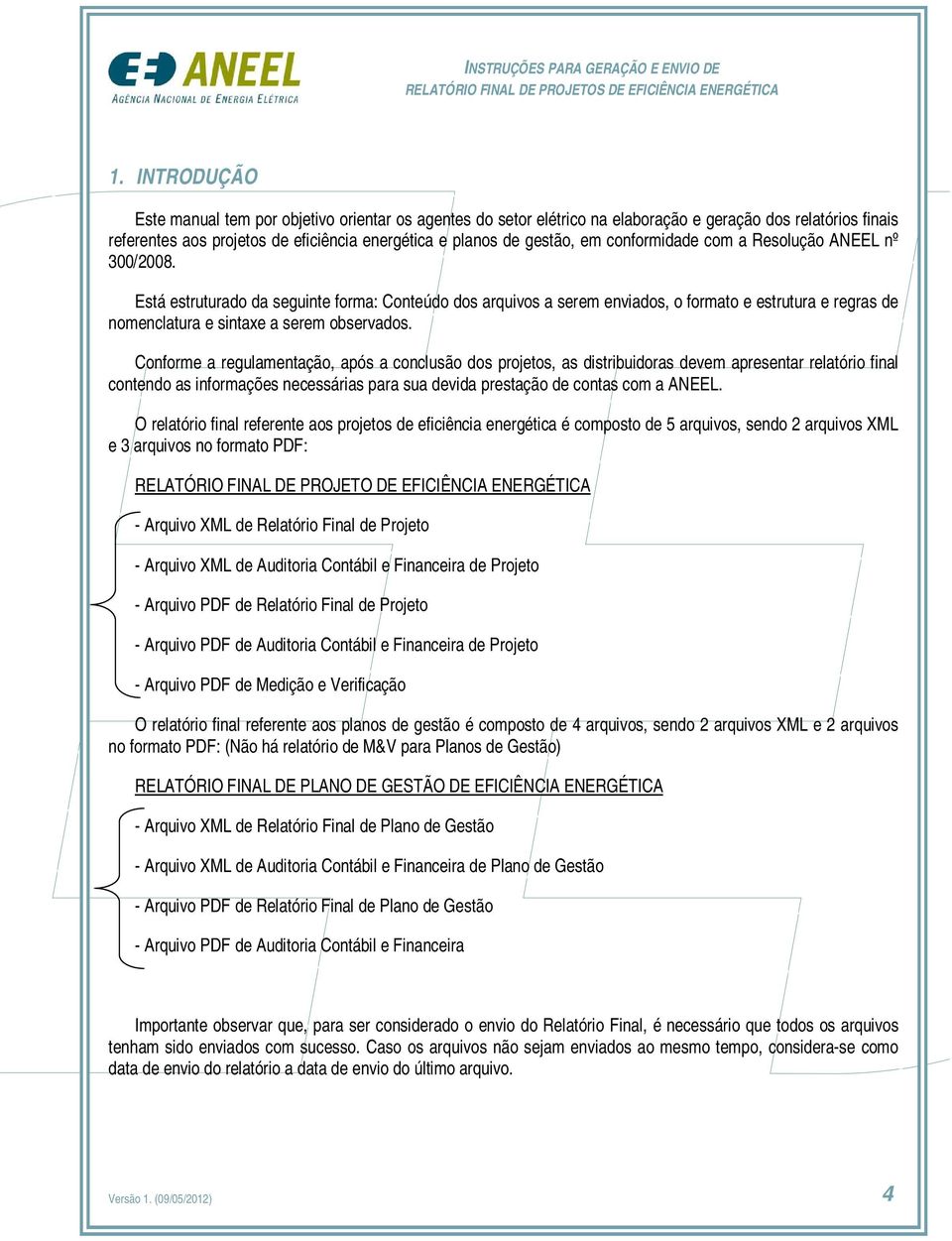 ANEEL
AGÊNCIA NACIONAL DE ENERGIA ELÉTRICA

INSTRUÇÕES PARA GERAÇÃO E ENVIO DE
RELATÓRIO FINAL DE PROJETOS DE EFICIÊNCIA ENERGÉTICA

1. INTRODUÇÃO

Este manual tem por objetivo orientar os agentes do setor elétrico na elaboração e geração dos relatórios finais referentes aos projetos de eficiência energética e planos de gestão, em conformidade com a Resolução ANEEL nº 300/2008.

Está estruturado da seguinte forma: Conteúdo dos arquivos a serem enviados, o formato e estrutura e regras de nomenclatura e sintaxe a serem observados.

Conforme a regulamentação, após a conclusão dos projetos, as distribuidoras devem apresentar relatório final contendo as informações necessárias para sua devida prestação de contas com a ANEEL.

O relatório final referente aos projetos de eficiência energética é composto de 5 arquivos, sendo 2 arquivos XML e 3 arquivos no formato PDF:

RELATÓRIO FINAL DE PROJETO DE EFICIÊNCIA ENERGÉTICA

- Arquivo XML de Relatório Final de Projeto

- Arquivo XML de Auditoria Contábil e Financeira de Projeto

- Arquivo PDF de Relatório Final de Projeto

- Arquivo PDF de Auditoria Contábil e Financeira de Projeto

- Arquivo PDF de Medição e Verificação

O relatório final referente aos planos de gestão é composto de 4 arquivos, sendo 2 arquivos XML e 2 arquivos no formato PDF: (Não há relatório de M&V para Planos de Gestão)

RELATÓRIO FINAL DE PLANO DE GESTÃO DE EFICIÊNCIA ENERGÉTICA

- Arquivo XML de Relatório Final de Plano de Gestão

- Arquivo XML de Auditoria Contábil e Financeira de Plano de Gestão

- Arquivo PDF de Relatório Final de Plano de Gestão

- Arquivo PDF de Auditoria Contábil e Financeira

Importante observar que, para ser considerado o envio do Relatório Final, é necessário que todos os arquivos tenham sido enviados com sucesso. Caso os arquivos não sejam enviados ao mesmo tempo, considera-se como data de envio do relatório a data de envio do último arquivo.

Versão 1. (09/05/2012)

4